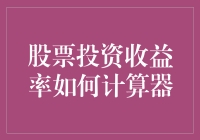 股票投资收益率如何计算器